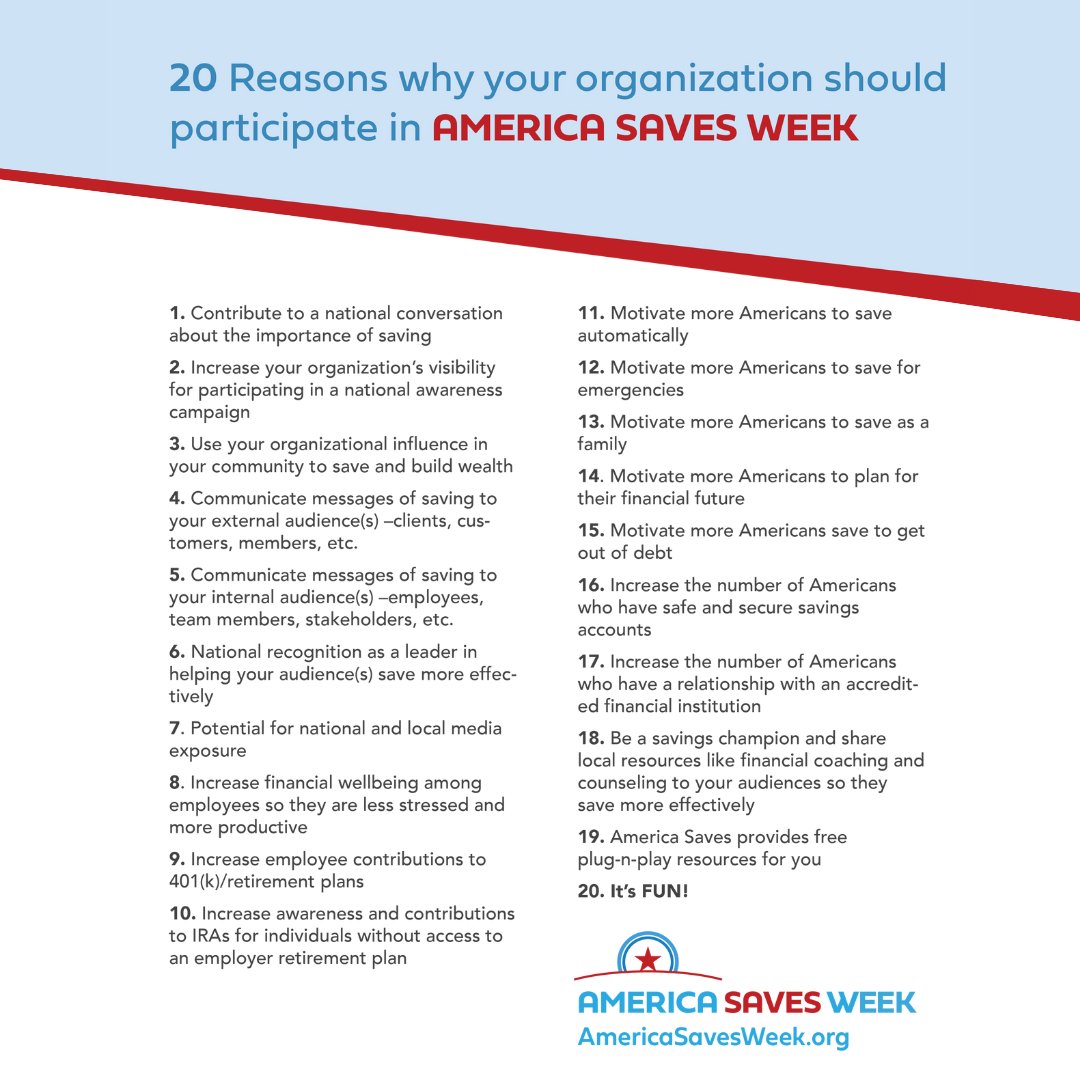 20 Reasons why your organization should participate in AMERICA SAVES WEEK

1. Contribute to a national conversation about the importance of saving

2. Increase your organization's visibility for participating in a national awareness campaign

3. Use your organizational influence in your community to save and build wealth

4. Communicate messages of saving to your external audience(s) –clients, customers, members, etc.

5. Communicate messages of saving to your internal audience(s) –employees, team members, stakeholders, etc.

6. National recognition as a leader in helping your audience(s) save more effectively

7. Potential for national and local media exposure

8. Increase financial wellbeing among employees so they are less stressed and more productive

9. Increase employee contributions to 401(k)/retirement plans

10. Increase awareness and contributions to IRAs for individuals without access to an employer retirement plan

11. Motivate more Americans to save automatically

12. Motivate more Americans to save for emergencies

13. Motivate more Americans to save as a family

14. Motivate more Americans to plan for their financial future

15. Motivate more Americans save to get out of debt

16. Increase the number of Americans who have safe and secure savings accounts

17. Increase the number of Americans who have a relationship with an accredited financial institution

18. Be a savings champion and share local resources like financial coaching and counseling to your audiences so they save more effectively

19. America Saves provides free plug-n-play resources for you

20. It's FUN!

AMERICA SAVES WEEK
AmericaSavesWeek.org